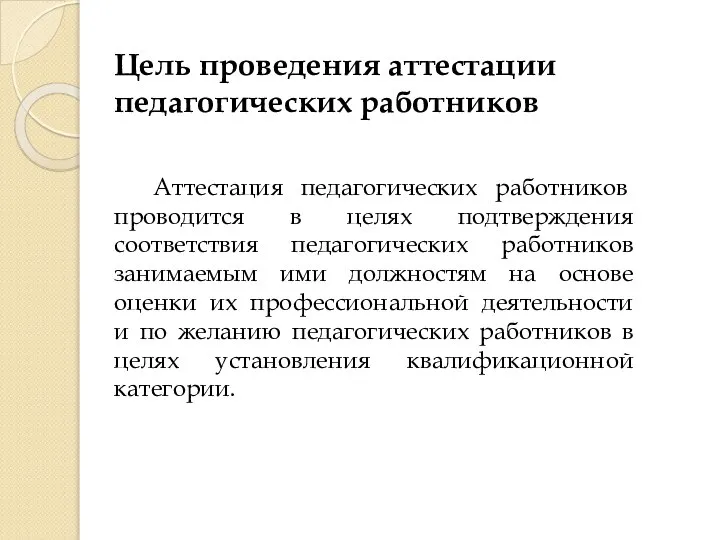 Цель проведения аттестации педагогических работников

Аттестация педагогических работников проводится в целях подтверждения соответствия педагогических работников занимаемым ими должностям на основе оценки их профессиональной деятельности и по желанию педагогических работников в целях установления квалификационной категории.